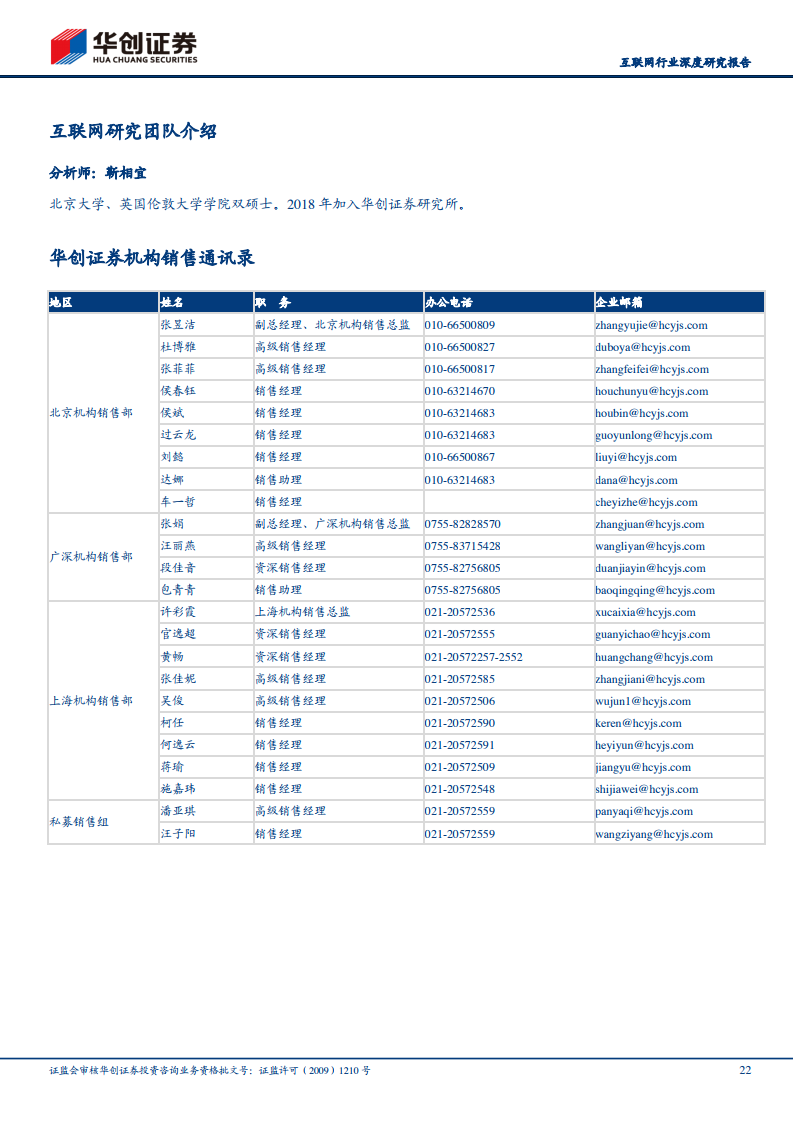 华创证券
HUA CHUANG SECURITIES

互联网行业深度研究报告

互联网研究团队介绍

分析师：靳相宜

北京大学、英国伦敦大学学院双硕士。2018 年加入华创证券研究所。

华创证券机构销售通讯录

| 地区 | 姓名 | 职　务 | 办公电话 | 企业邮箱 |
|---|---|---|---|---|
| 北京机构销售部 | 张昱洁 | 副总经理、北京机构销售总监 | 010-66500809 | zhangyujie@hcyjs.com |
| | 杜博雅 | 高级销售经理 | 010-66500827 | duboya@hcyjs.com |
| | 张菲菲 | 高级销售经理 | 010-66500817 | zhangfeifei@hcyjs.com |
| | 侯春钰 | 销售经理 | 010-63214670 | houchunyu@hcyjs.com |
| | 侯斌 | 销售经理 | 010-63214683 | houbin@hcyjs.com |
| | 过云龙 | 销售经理 | 010-63214683 | guoyunlong@hcyjs.com |
| | 刘懿 | 销售经理 | 010-66500867 | liuyi@hcyjs.com |
| | 达娜 | 销售助理 | 010-63214683 | dana@hcyjs.com |
| | 车一哲 | 销售经理 | | cheyizhe@hcyjs.com |
| 广深机构销售部 | 张娟 | 副总经理、广深机构销售总监 | 0755-82828570 | zhangjuan@hcyjs.com |
| | 汪丽燕 | 高级销售经理 | 0755-83715428 | wangliyan@hcyjs.com |
| | 段佳音 | 资深销售经理 | 0755-82756805 | duanjiayin@hcyjs.com |
| | 包青青 | 销售助理 | 0755-82756805 | baoqingqing@hcyjs.com |
| 上海机构销售部 | 许彩霞 | 上海机构销售总监 | 021-20572536 | xucaixia@hcyjs.com |
| | 官逸超 | 资深销售经理 | 021-20572555 | guanyichao@hcyjs.com |
| | 黄畅 | 资深销售经理 | 021-20572257-2552 | huangchang@hcyjs.com |
| | 张佳妮 | 高级销售经理 | 021-20572585 | zhangjiani@hcyjs.com |
| | 吴俊 | 高级销售经理 | 021-20572506 | wujun1@hcyjs.com |
| | 柯任 | 销售经理 | 021-20572590 | keren@hcyjs.com |
| | 何逸云 | 销售经理 | 021-20572591 | heyiyun@hcyjs.com |
| | 蒋瑜 | 销售经理 | 021-20572509 | jiangyu@hcyjs.com |
| | 施嘉玮 | 销售经理 | 021-20572548 | shijiawei@hcyjs.com |
| 私募销售组 | 潘亚琪 | 高级销售经理 | 021-20572559 | panyaqi@hcyjs.com |
| | 汪子阳 | 销售经理 | 021-20572559 | wangziyang@hcyjs.com |

证监会审核华创证券投资咨询业务资格批文号：证监许可（2009）1210 号

22